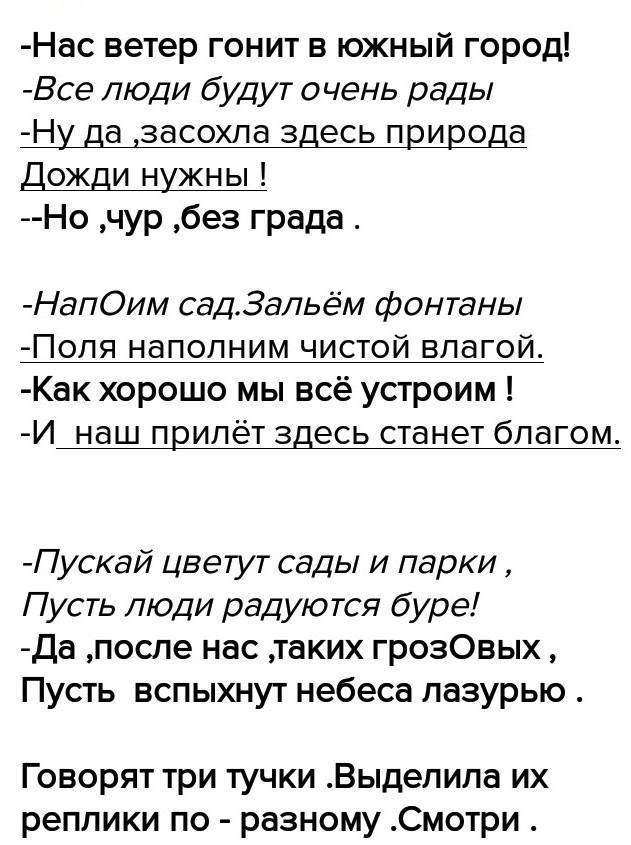 -Нас ветер гонит в южный город!
-Все люди будут очень рады
-Ну да ,засохла здесь природа
Дожди нужны !
--Но ,чур ,без града .

-НапОим сад.Зальём фонтаны
-Поля наполним чистой влагой.
-Как хорошо мы всё устроим !
-И наш прилёт здесь станет благом.

-Пускай цветут сады и парки ,
Пусть люди радуются буре!
-Да ,после нас ,таких грозОвых ,
Пусть вспыхнут небеса лазурью .

Говорят три тучки .Выделила их реплики по - разному .Смотри .